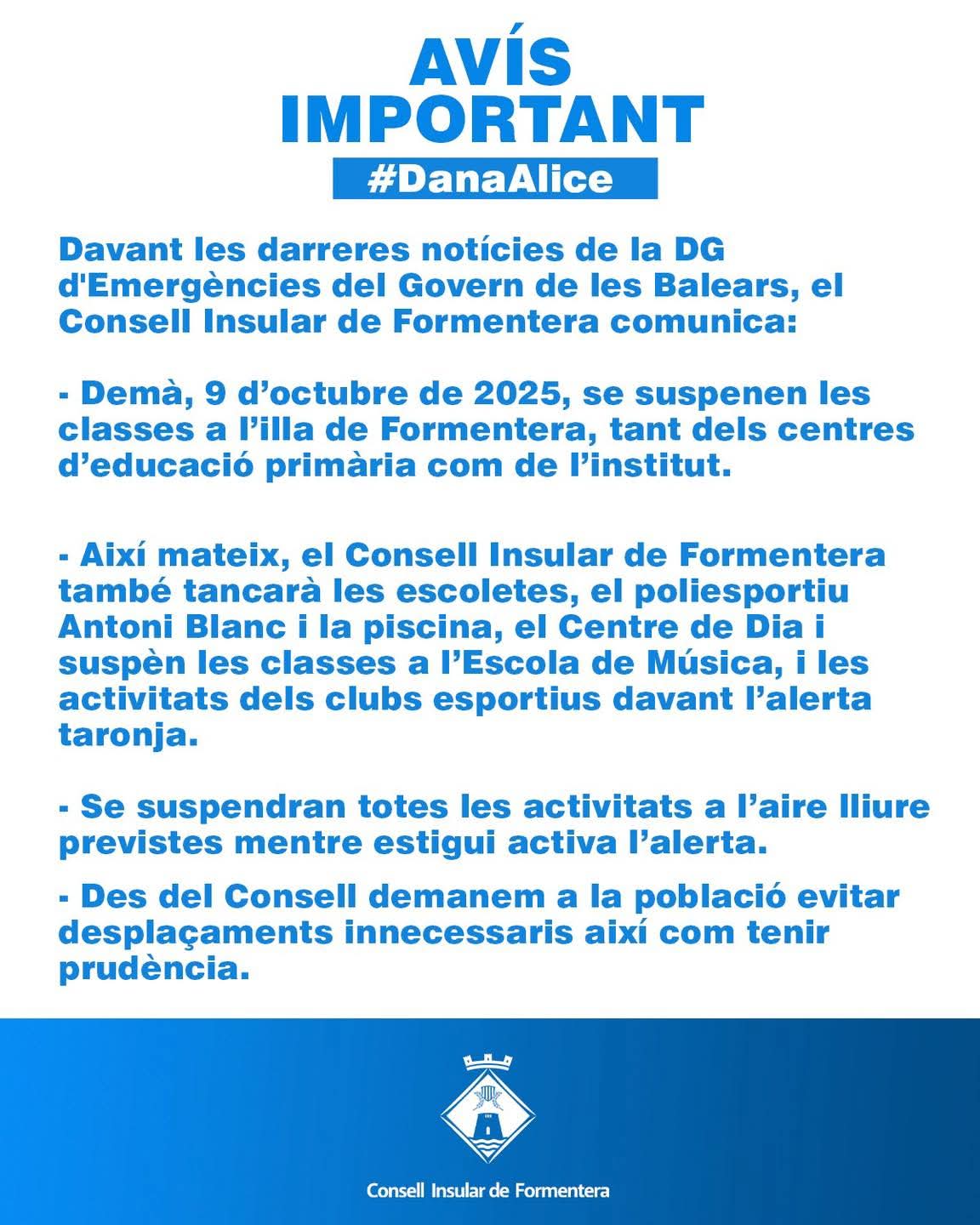 AVÍS IMPORTANT

#DanaAlice

Davant les darreres notícies de la DG d'Emergències del Govern de les Balears, el Consell Insular de Formentera comunica:

- Demà, 9 d’octubre de 2025, se suspenen les classes a l’illa de Formentera, tant dels centres d’educació primària com de l’institut.

- Així mateix, el Consell Insular de Formentera també tancarà les escoletes, el poliesportiu Antoni Blanc i la piscina, el Centre de Dia i suspèn les classes a l’Escola de Música, i les activitats dels clubs esportius davant l’alerta taronja.

- Se suspendran totes les activitats a l’aire lliure previstes mentre estigui activa l’alerta.

- Des del Consell demanem a la població evitar desplaçaments innecessaris així com tenir prudència.

Consell Insular de Formentera